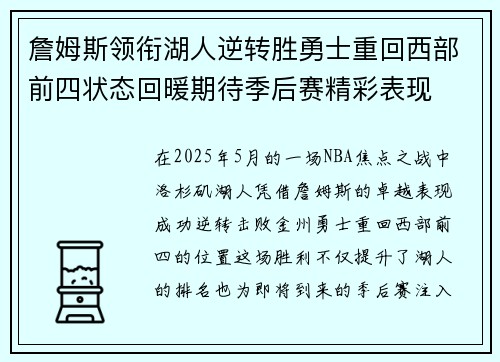 詹姆斯领衔湖人逆转胜勇士重回西部前四状态回暖期待季后赛精彩表现

在2025年5月的一场NBA焦点之战中洛杉矶湖人凭借詹姆斯的卓越表现成功逆转击败金州勇士重回西部前四的位置这场胜利不仅提升了湖人的排名也为即将到来的季后赛注入